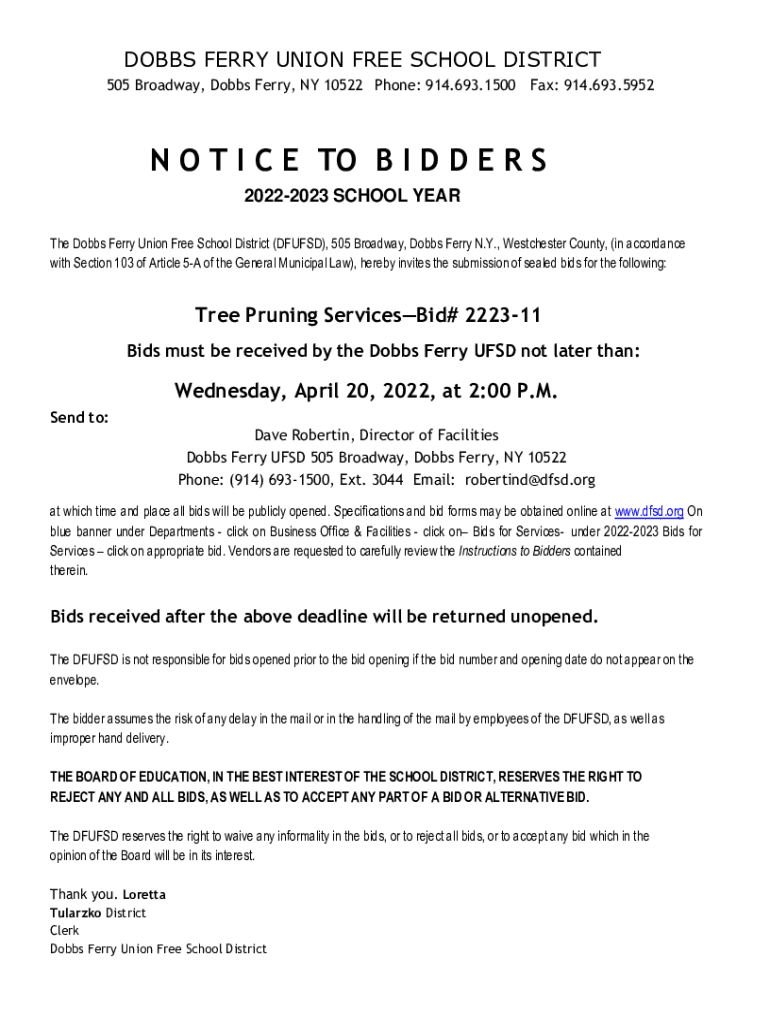 DOBBS FERRY UNION FREE SCHOOL DISTRICT
505 Broadway, Dobbs Ferry, NY 10522 Phone: 914.693.1500 Fax: 914.693.5952

NOTICE TO BIDDERS

2022-2023 SCHOOL YEAR

The Dobbs Ferry Union Free School District (DFUFSD), 505 Broadway, Dobbs Ferry N.Y., Westchester County, (in accordance with Section 103 of Article 5-A of the General Municipal Law), hereby invites the submission of sealed bids for the following:

Tree Pruning Services—Bid# 2223-11

Bids must be received by the Dobbs Ferry UFSD not later than:

Wednesday, April 20, 2022, at 2:00 P.M.

Send to:

Dave Robertin, Director of Facilities
Dobbs Ferry UFSD 505 Broadway, Dobbs Ferry, NY 10522
Phone: (914) 693-1500, Ext. 3044 Email: robertind@dfsd.org

at which time and place all bids will be publicly opened. Specifications and bid forms may be obtained online at www.dfsd.org On blue banner under Departments - click on Business Office & Facilities - click on– Bids for Services- under 2022-2023 Bids for Services – click on appropriate bid. Vendors are requested to carefully review the Instructions to Bidders contained therein.

Bids received after the above deadline will be returned unopened.

The DFUFSD is not responsible for bids opened prior to the bid opening if the bid number and opening date do not appear on the envelope.

The bidder assumes the risk of any delay in the mail or in the handling of the mail by employees of the DFUFSD, as well as improper hand delivery.

THE BOARD OF EDUCATION, IN THE BEST INTEREST OF THE SCHOOL DISTRICT, RESERVES THE RIGHT TO REJECT ANY AND ALL BIDS, AS WELL AS TO ACCEPT ANY PART OF A BID OR ALTERNATIVE BID.

The DFUFSD reserves the right to waive any informality in the bids, or to reject all bids, or to accept any bid which in the opinion of the Board will be in its interest.

Thank you. Loretta
Tularzko District
Clerk
Dobbs Ferry Union Free School District